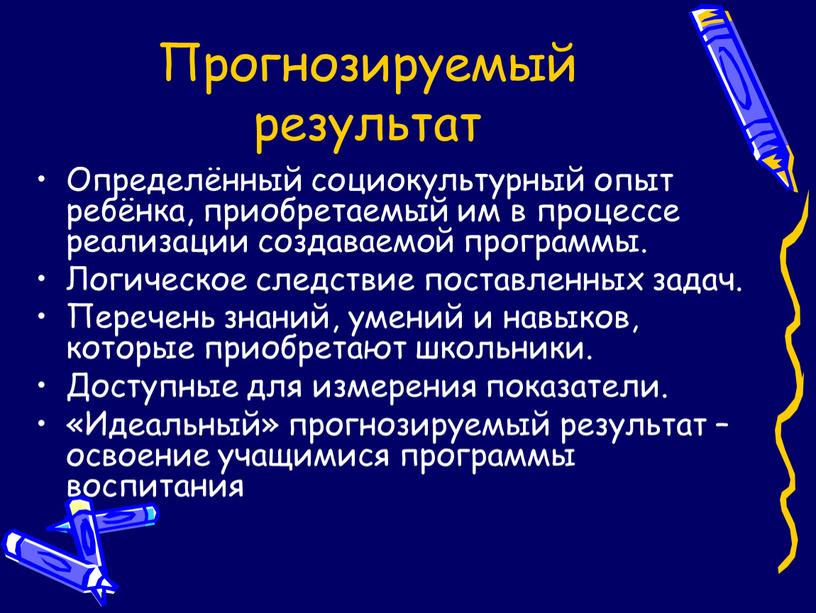 Прогнозируемый результат

• Определённый социокультурный опыт ребёнка, приобретаемый им в процессе реализации создаваемой программы.
• Логическое следствие поставленных задач.
• Перечень знаний, умений и навыков, которые приобретают школьники.
• Доступные для измерения показатели.
• «Идеальный» прогнозируемый результат – освоение учащимися программы воспитания